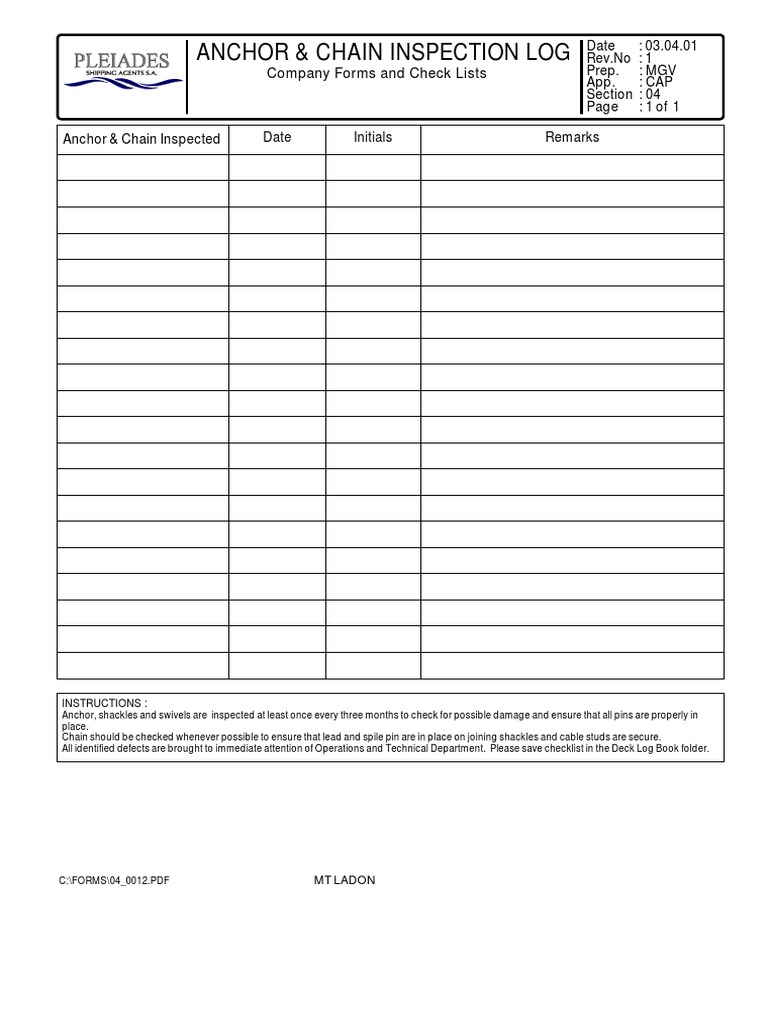 PLEIADES
SHIPPING AGENTS S.A.

ANCHOR & CHAIN INSPECTION LOG
Company Forms and Check Lists

Date : 03.04.01
Rev.No : 1
Prep. : MGV
App. : CAP
Section : 04
Page : 1 of 1

| Anchor & Chain Inspected | Date | Initials | Remarks |
|---|---|---|---|
| | | | |
| | | | |
| | | | |
| | | | |
| | | | |
| | | | |
| | | | |
| | | | |
| | | | |
| | | | |
| | | | |
| | | | |
| | | | |
| | | | |
| | | | |
| | | | |
| | | | |
| | | | |
| | | | |
| | | | |

INSTRUCTIONS :
Anchor, shackles and swivels are inspected at least once every three months to check for possible damage and ensure that all pins are properly in place.
Chain should be checked whenever possible to ensure that lead and spile pin are in place on joining shackles and cable studs are secure.
All identified defects are brought to immediate attention of Operations and Technical Department. Please save checklist in the Deck Log Book folder.

C:\FORMS\04_0012.PDF

MT LADON